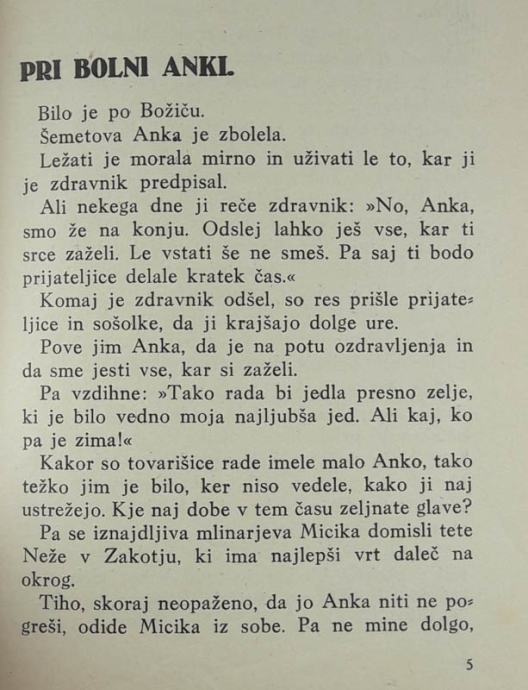 PRI BOLNI ANKI.

Bilo je po Božiču.

Šemetova Anka je zbolela.

Ležati je morala mirno in uživati le to, kar ji je zdravnik predpisal.

Ali nekega dne ji reče zdravnik: »No, Anka, smo že na konju. Odslej lahko ješ vse, kar ti srce zaželi. Le vstati še ne smeš. Pa saj ti bodo prijateljice delale kratek čas.«

Komaj je zdravnik odšel, so res prišle prijateljice in sošolke, da ji krajšajo dolge ure.

Pove jim Anka, da je na potu ozdravljenja in da sme jesti vse, kar si zaželi.

Pa vzdihne: »Tako rada bi jedla presno zelje, ki je bilo vedno moja najljubša jed. Ali kaj, ko pa je zima!«

Kakor so tovarišice rade imele malo Anko, tako težko jim je bilo, ker niso vedele, kako ji naj ustrežejo. Kje naj dobe v tem času zeljnate glave?

Pa se iznajdljiva mlinarjeva Micika domisli tete Neže v Zakotju, ki ima najlepši vrt daleč na okrog.

Tiho, skoraj neopaženo, da jo Anka niti ne pogreši, odide Micika iz sobe. Pa ne mine dolgo,

5